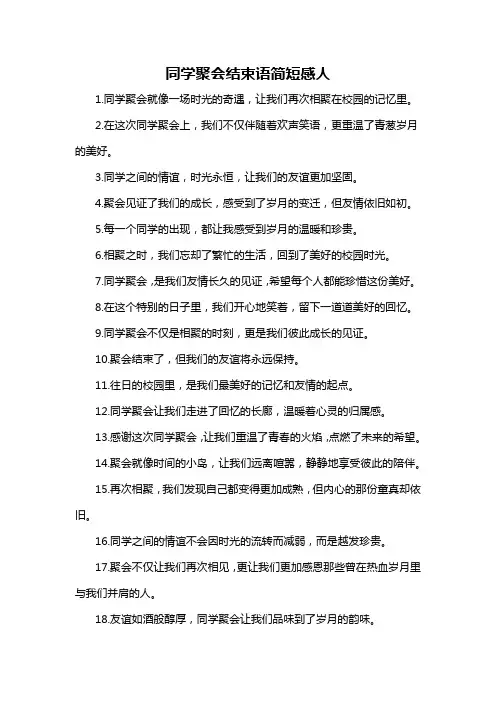 同学聚会结束语简短感人

1.同学聚会就像一场时光的奇遇，让我们再次相聚在校园的记忆里。

2.在这次同学聚会上，我们不仅伴随着欢声笑语，更重温了青葱岁月的美好。

3.同学之间的情谊，时光永恒，让我们的友谊更加坚固。

4.聚会见证了我们的成长，感受到了岁月的变迁，但友情依旧如初。

5.每一个同学的出现，都让我感受到岁月的温暖和珍贵。

6.相聚之时，我们忘却了繁忙的生活，回到了美好的校园时光。

7.同学聚会，是我们友情长久的见证，希望每个人都能珍惜这份美好。

8.在这个特别的日子里，我们开心地笑着，留下一道道美好的回忆。

9.同学聚会不仅是相聚的时刻，更是我们彼此成长的见证。

10.聚会结束了，但我们的友谊将永远保持。

11.往日的校园里，是我们最美好的记忆和友情的起点。

12.同学聚会让我们走进了回忆的长廊，温暖着心灵的归属感。

13.感谢这次同学聚会，让我们重温了青春的火焰，点燃了未来的希望。

14.聚会就像时间的小岛，让我们远离喧嚣，静静地享受彼此的陪伴。

15.再次相聚，我们发现自己都变得更加成熟，但内心的那份童真却依旧。

16.同学之间的情谊不会因时光的流转而减弱，而是越发珍贵。

17.聚会不仅让我们再次相见，更让我们更加感恩那些曾在热血岁月里与我们并肩的人。

18.友谊如酒般醇厚，同学聚会让我们品味到了岁月的韵味。